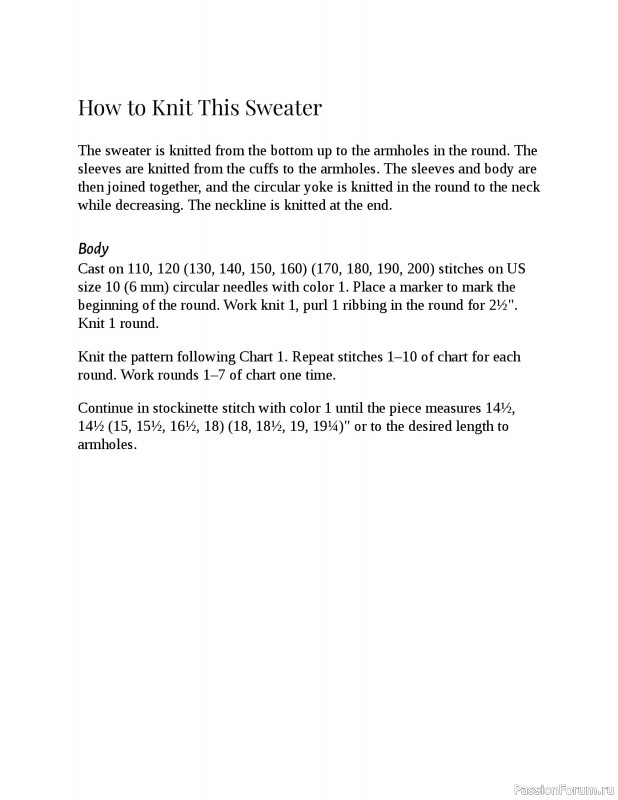 How to Knit This Sweater

The sweater is knitted from the bottom up to the armholes in the round. The sleeves are knitted from the cuffs to the armholes. The sleeves and body are then joined together, and the circular yoke is knitted in the round to the neck while decreasing. The neckline is knitted at the end.

Body
Cast on 110, 120 (130, 140, 150, 160) (170, 180, 190, 200) stitches on US size 10 (6 mm) circular needles with color 1. Place a marker to mark the beginning of the round. Work knit 1, purl 1 ribbing in the round for 2½". Knit 1 round.

Knit the pattern following Chart 1. Repeat stitches 1–10 of chart for each round. Work rounds 1–7 of chart one time.

Continue in stockinette stitch with color 1 until the piece measures 14½, 14½ (15, 15½, 16½, 18) (18, 18½, 19, 19¼)" or to the desired length to armholes.

PassionForum.ru